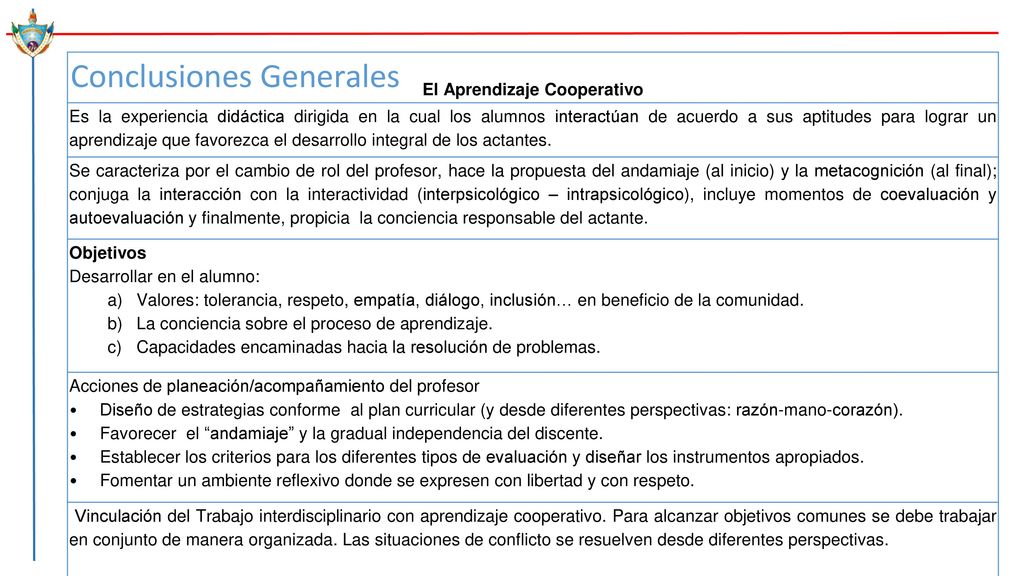 Conclusiones Generales
El Aprendizaje Cooperativo

Es la experiencia didáctica dirigida en la cual los alumnos interactúan de acuerdo a sus aptitudes para lograr un aprendizaje que favorezca el desarrollo integral de los actantes.

Se caracteriza por el cambio de rol del profesor, hace la propuesta del andamiaje (al inicio) y la metacognición (al final); conjuga la interacción con la interactividad (interpsicológico – intrapsicológico), incluye momentos de coevaluación y autoevaluación y finalmente, propicia la conciencia responsable del actante.

Objetivos
Desarrollar en el alumno:
a) Valores: tolerancia, respeto, empatía, diálogo, inclusión… en beneficio de la comunidad.
b) La conciencia sobre el proceso de aprendizaje.
c) Capacidades encaminadas hacia la resolución de problemas.

Acciones de planeación/acompañamiento del profesor
• Diseño de estrategias conforme al plan curricular (y desde diferentes perspectivas: razón-mano-corazón).
• Favorecer el "andamiaje" y la gradual independencia del discente.
• Establecer los criterios para los diferentes tipos de evaluación y diseñar los instrumentos apropiados.
• Fomentar un ambiente reflexivo donde se expresen con libertad y con respeto.

Vinculación del Trabajo interdisciplinario con aprendizaje cooperativo. Para alcanzar objetivos comunes se debe trabajar en conjunto de manera organizada. Las situaciones de conflicto se resuelven desde diferentes perspectivas.